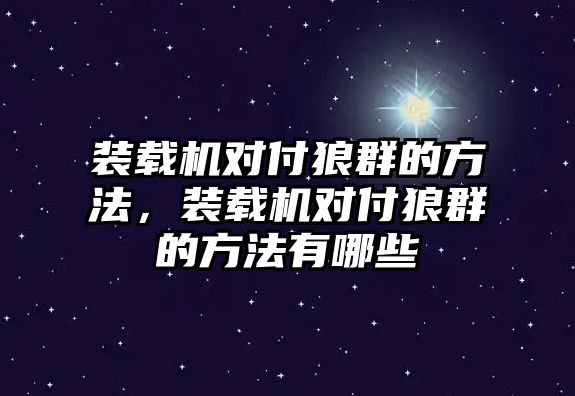 装载机对付狼群的方法，装载机对付狼群的方法有哪些